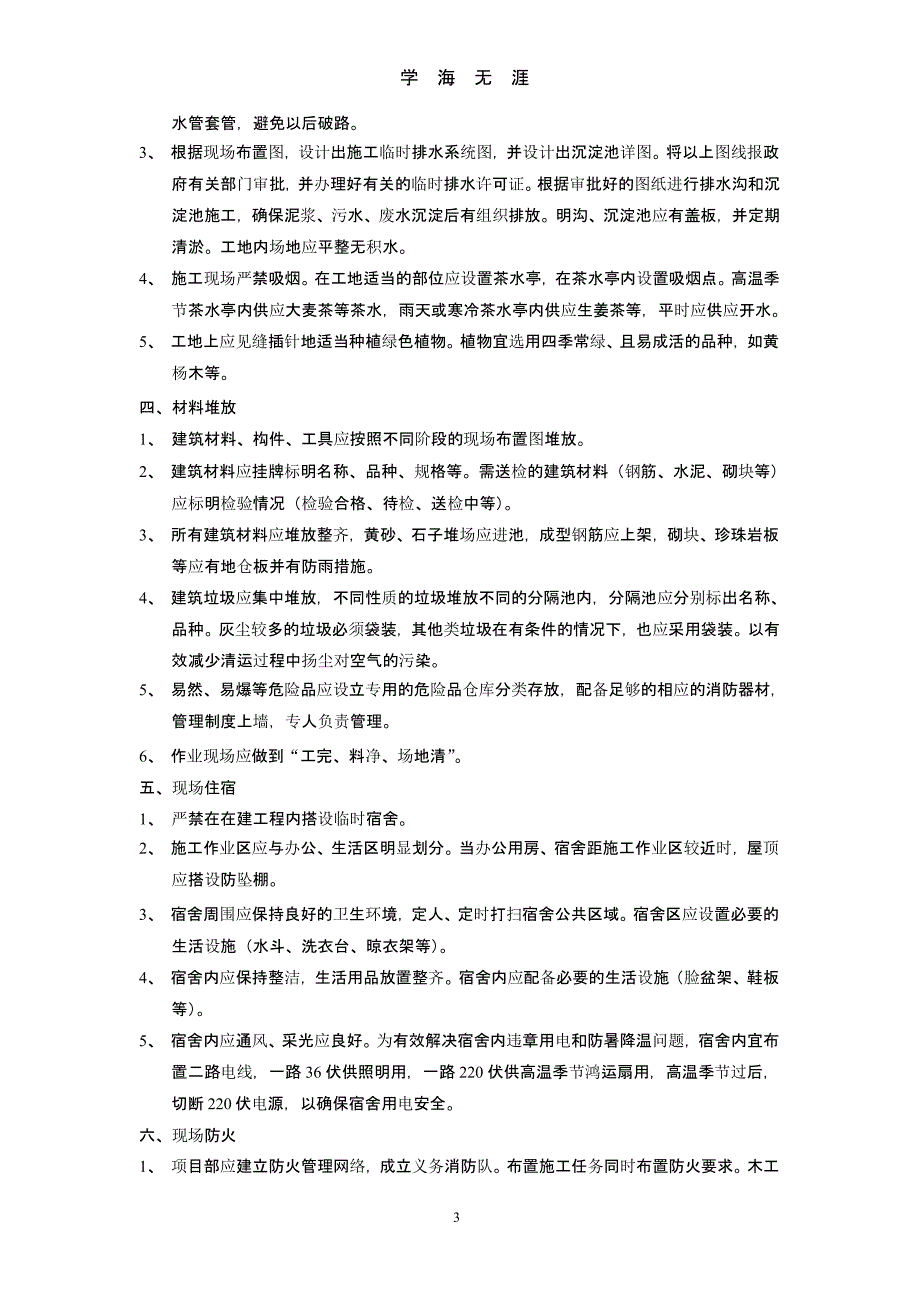 学 海 无 涯

水管套管，避免以后破路。

3、 根据现场布置图，设计出施工临时排水系统图，并设计出沉淀池详图。将以上图线报政府有关部门审批，并办理好有关的临时排水许可证。根据审批好的图纸进行排水沟和沉淀池施工，确保泥浆、污水、废水沉淀后有组织排放。明沟、沉淀池应有盖板，并定期清淤。工地内场地应平整无积水。

4、 施工现场严禁吸烟。在工地适当的部位应设置茶水亭，在茶水亭内设置吸烟点。高温季节茶水亭内供应大麦茶等茶水，雨天或寒冷茶水亭内供应生姜茶等，平时应供应开水。

5、 工地上应见缝插针地适当种植绿色植物。植物宜选用四季常绿、且易成活的品种，如黄杨木等。

四、材料堆放

1、 建筑材料、构件、工具应按照不同阶段的现场布置图堆放。

2、 建筑材料应挂牌标明名称、品种、规格等。需送检的建筑材料（钢筋、水泥、砌块等）应标明检验情况（检验合格、待检、送检中等）。

3、 所有建筑材料应堆放整齐，黄砂、石子堆场应进池，成型钢筋应上架，砌块、珍珠岩板等应有地仓板并有防雨措施。

4、 建筑垃圾应集中堆放，不同性质的垃圾堆放不同的分隔池内，分隔池应分别标出名称、品种。灰尘较多的垃圾必须袋装，其他类垃圾在有条件的情况下，也应采用袋装。以有效减少清运过程中扬尘对空气的污染。

5、 易然、易爆等危险品应设立专用的危险品仓库分类存放，配备足够的相应的消防器材，管理制度上墙，专人负责管理。

6、 作业现场应做到“工完、料净、场地清”。

五、现场住宿

1、 严禁在在建工程内搭设临时宿舍。

2、 施工作业区应与办公、生活区明显划分。当办公用房、宿舍距施工作业区较近时，屋顶应搭设防坠棚。

3、 宿舍周围应保持良好的卫生环境，定人、定时打扫宿舍公共区域。宿舍区应设置必要的生活设施（水斗、洗衣台、晾衣架等）。

4、 宿舍内应保持整洁，生活用品放置整齐。宿舍内应配备必要的生活设施（脸盆架、鞋板等）。

5、 宿舍内应通风、采光应良好。为有效解决宿舍内违章用电和防暑降温问题，宿舍内宜布置二路电线，一路 36 伏供照明用，一路 220 伏供高温季节鸿运扇用，高温季节过后，切断 220 伏电源，以确保宿舍用电安全。

六、现场防火

1、 项目部应建立防火管理网络，成立义务消防队。布置施工任务同时布置防火要求。木工

3